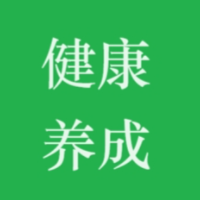 健康
养成